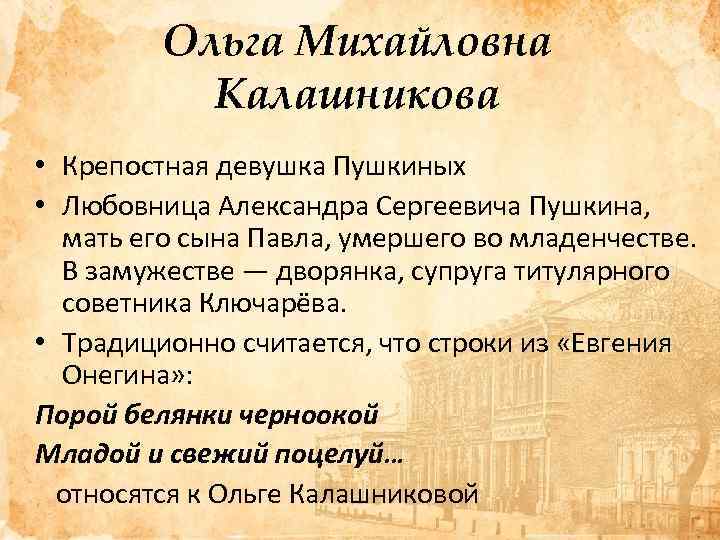 Ольга Михайловна Калашникова

• Крепостная девушка Пушкиных
• Любовница Александра Сергеевича Пушкина, мать его сына Павла, умершего во младенчестве. В замужестве — дворянка, супруга титулярного советника Ключарёва.
• Традиционно считается, что строки из «Евгения Онегина»:

Порой белянки черноокой
Младой и свежий поцелуй…
относятся к Ольге Калашниковой